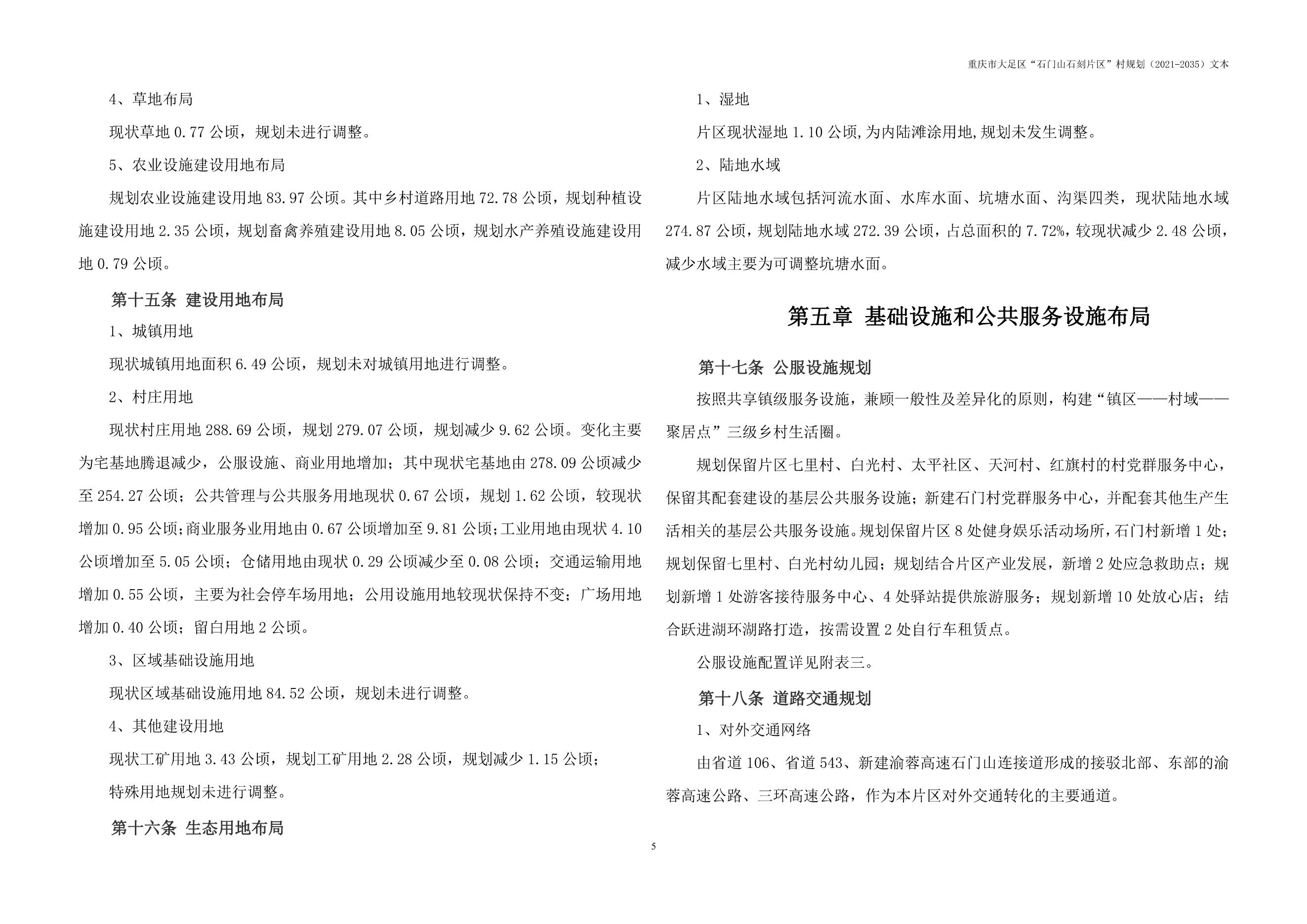 重庆市大足区“石门山石刻片区”村规划（2021-2035）文本

4、草地布局

现状草地 0.77 公顷，规划未进行调整。

5、农业设施建设用地布局

规划农业设施建设用地 83.97 公顷。其中乡村道路用地 72.78 公顷，规划种植设施建设用地 2.35 公顷，规划畜禽养殖建设用地 8.05 公顷，规划水产养殖设施建设用地 0.79 公顷。

第十五条 建设用地布局

1、城镇用地

现状城镇用地面积 6.49 公顷，规划未对城镇用地进行调整。

2、村庄用地

现状村庄用地 288.69 公顷，规划 279.07 公顷，规划减少 9.62 公顷。变化主要为宅基地腾退减少，公服设施、商业用地增加；其中现状宅基地由 278.09 公顷减少至 254.27 公顷；公共管理与公共服务用地现状 0.67 公顷，规划 1.62 公顷，较现状增加 0.95 公顷；商业服务业用地由 0.67 公顷增加至 9.81 公顷；工业用地由现状 4.10 公顷增加至 5.05 公顷；仓储用地由现状 0.29 公顷减少至 0.08 公顷；交通运输用地增加 0.55 公顷，主要为社会停车场用地；公用设施用地较现状保持不变；广场用地增加 0.40 公顷；留白用地 2 公顷。

3、区域基础设施用地

现状区域基础设施用地 84.52 公顷，规划未进行调整。

4、其他建设用地

现状工矿用地 3.43 公顷，规划工矿用地 2.28 公顷，规划减少 1.15 公顷；

特殊用地规划未进行调整。

第十六条 生态用地布局

1、湿地

片区现状湿地 1.10 公顷，为内陆滩涂用地，规划未发生调整。

2、陆地水域

片区陆地水域包括河流水面、水库水面、坑塘水面、沟渠四类，现状陆地水域 274.87 公顷，规划陆地水域 272.39 公顷，占总面积的 7.72%，较现状减少 2.48 公顷，减少水域主要为可调整坑塘水面。

第五章 基础设施和公共服务设施布局

第十七条 公服设施规划

按照共享镇级服务设施，兼顾一般性及差异化的原则，构建“镇区——村域——聚居点”三级乡村生活圈。

规划保留片区七里村、白光村、太平社区、天河村、红旗村的村党群服务中心，保留其配套建设的基层公共服务设施；新建石门村党群服务中心，并配套其他生产生活相关的基层公共服务设施。规划保留片区 8 处健身娱乐活动场所，石门村新增 1 处；规划保留七里村、白光村幼儿园；规划结合片区产业发展，新增 2 处应急救助点；规划新增 1 处游客接待服务中心、4 处驿站提供旅游服务；规划新增 10 处放心店；结合跃进湖环湖路打造，按需设置 2 处自行车租赁点。

公服设施配置详见附表三。

第十八条 道路交通规划

1、对外交通网络

由省道 106、省道 543、新建渝蓉高速石门山连接道形成的接驳北部、东部的渝蓉高速公路、三环高速公路，作为本片区对外交通转化的主要通道。

5